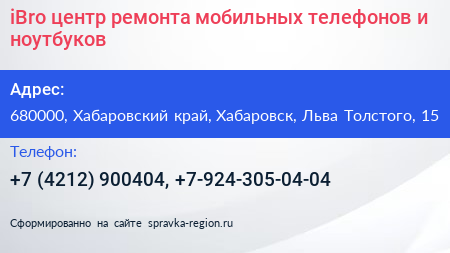 iBro центр ремонта мобильных телефонов и ноутбуков

Адрес:

680000, Хабаровский край, Хабаровск, Льва Толстого, 15

Телефон:

+7 (4212) 900404, +7-924-305-04-04

Сформированно на сайте spravka-region.ru